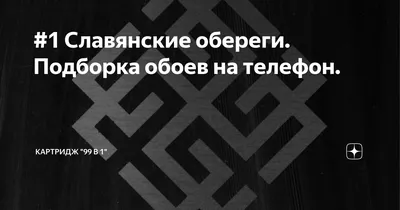 #1 Славянские обереги. Подборка обоев на телефон.

КАРТРИДЖ "99 В 1"